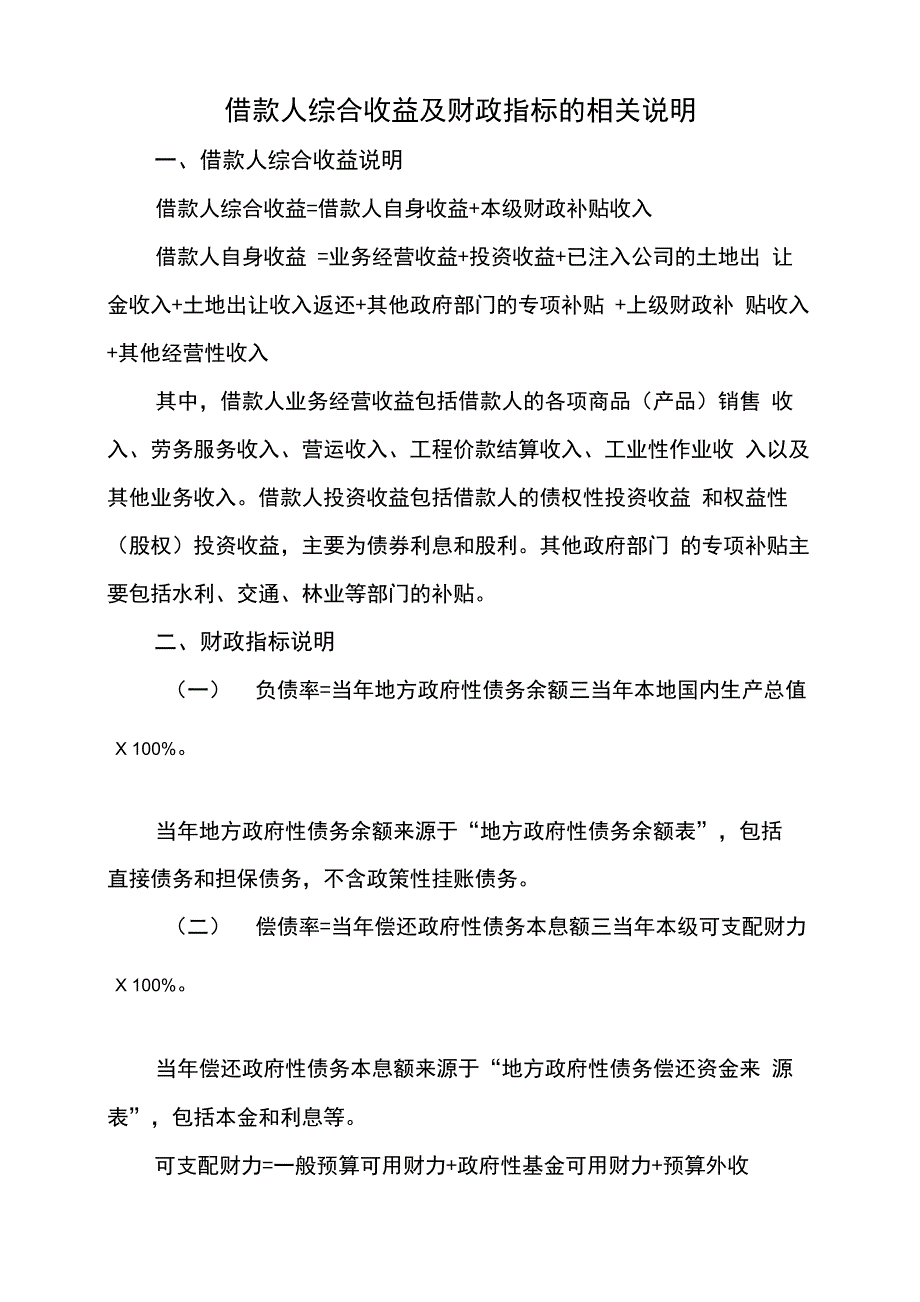 借款人综合收益及财政指标的相关说明

一、借款人综合收益说明

借款人综合收益=借款人自身收益+本级财政补贴收入

借款人自身收益 =业务经营收益+投资收益+已注入公司的土地出 让金收入+土地出让收入返还+其他政府部门的专项补贴 +上级财政补 贴收入+其他经营性收入

其中，借款人业务经营收益包括借款人的各项商品（产品）销售 收入、劳务服务收入、营运收入、工程价款结算收入、工业性作业收 入以及其他业务收入。借款人投资收益包括借款人的债权性投资收益 和权益性（股权）投资收益，主要为债券利息和股利。其他政府部门 的专项补贴主要包括水利、交通、林业等部门的补贴。

二、财政指标说明

（一） 负债率=当年地方政府性债务余额三当年本地国内生产总值 X 100%。

当年地方政府性债务余额来源于“地方政府性债务余额表”，包括直接债务和担保债务，不含政策性挂账债务。

（二） 偿债率=当年偿还政府性债务本息额三当年本级可支配财力 X 100%。

当年偿还政府性债务本息额来源于“地方政府性债务偿还资金来 源表”，包括本金和利息等。

可支配财力=一般预算可用财力+政府性基金可用财力+预算外收